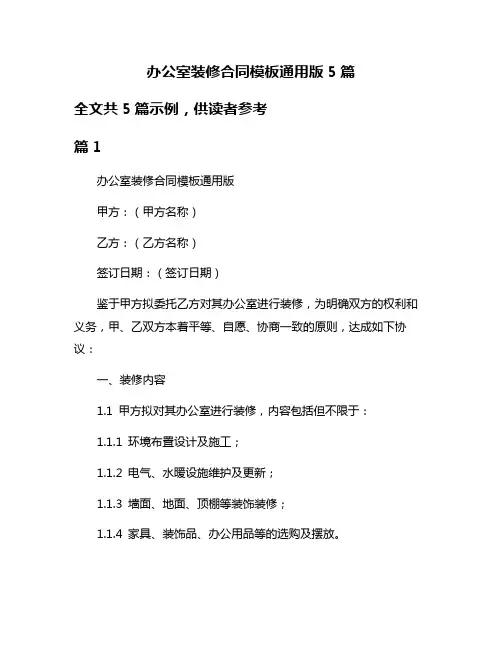 办公室装修合同模板通用版 5 篇

全文共 5 篇示例，供读者参考

篇 1

办公室装修合同模板通用版

甲方：（甲方名称）

乙方：（乙方名称）

签订日期：（签订日期）

鉴于甲方拟委托乙方对其办公室进行装修，为明确双方的权利和义务，甲、乙双方本着平等、自愿、协商一致的原则，达成如下协议：

一、装修内容

1.1 甲方拟对其办公室进行装修，内容包括但不限于：

1.1.1 环境布置设计及施工；

1.1.2 电气、水暖设施维护及更新；

1.1.3 墙面、地面、顶棚等装饰装修；

1.1.4 家具、装饰品、办公用品等的选购及摆放。